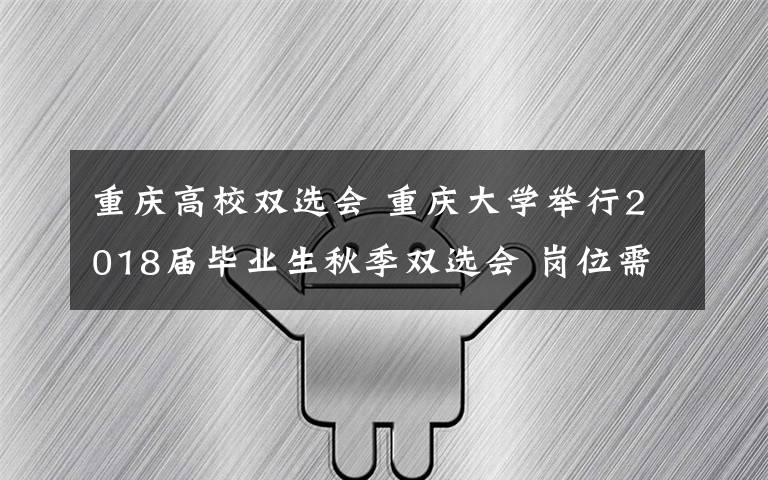 重庆高校双选会 重庆大学举行2018届毕业生秋季双选会 岗位需